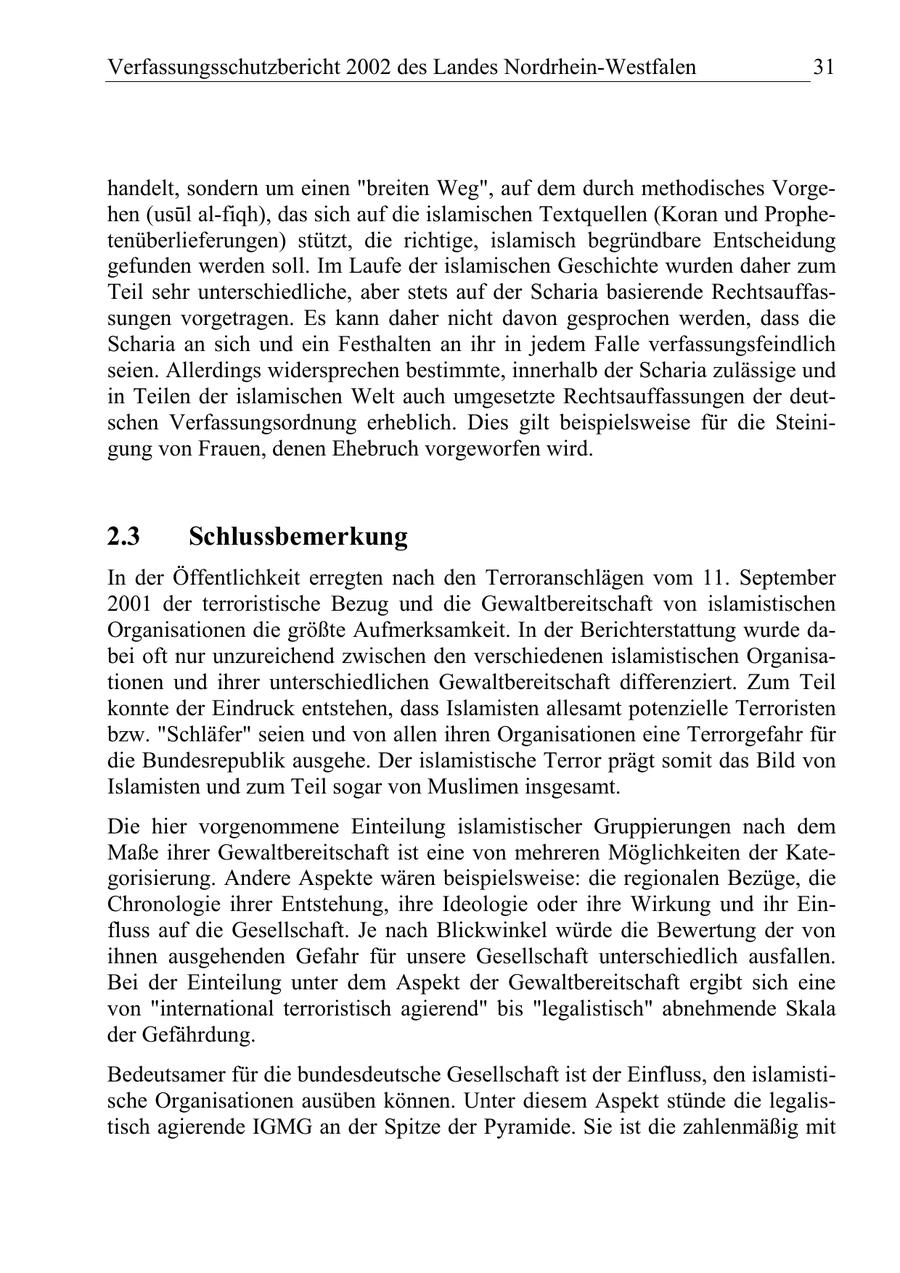 Verfassungsschutzbericht 2002 des Landes Nordrhein-Westfalen 31

handelt, sondern um einen "breiten Weg", auf dem durch methodisches Vorgehen (usūl al-fiqh), das sich auf die islamischen Textquellen (Koran und Prophetenüberlieferungen) stützt, die richtige, islamisch begründbare Entscheidung gefunden werden soll. Im Laufe der islamischen Geschichte wurden daher zum Teil sehr unterschiedliche, aber stets auf der Scharia basierende Rechtsauffassungen vorgetragen. Es kann daher nicht davon gesprochen werden, dass die Scharia an sich und ein Festhalten an ihr in jedem Falle verfassungsfeindlich seien. Allerdings widersprechen bestimmte, innerhalb der Scharia zulässige und in Teilen der islamischen Welt auch umgesetzte Rechtsauffassungen der deutschen Verfassungsordnung erheblich. Dies gilt beispielsweise für die Steinigung von Frauen, denen Ehebruch vorgeworfen wird.

2.3 Schlussbemerkung

In der Öffentlichkeit erregten nach den Terroranschlägen vom 11. September 2001 der terroristische Bezug und die Gewaltbereitschaft von islamistischen Organisationen die größte Aufmerksamkeit. In der Berichterstattung wurde dabei oft nur unzureichend zwischen den verschiedenen islamistischen Organisationen und ihrer unterschiedlichen Gewaltbereitschaft differenziert. Zum Teil konnte der Eindruck entstehen, dass Islamisten allesamt potenzielle Terroristen bzw. "Schläfer" seien und von allen ihren Organisationen eine Terrorgefahr für die Bundesrepublik ausgehe. Der islamistische Terror prägt somit das Bild von Islamisten und zum Teil sogar von Muslimen insgesamt.

Die hier vorgenommene Einteilung islamistischer Gruppierungen nach dem Maße ihrer Gewaltbereitschaft ist eine von mehreren Möglichkeiten der Kategorisierung. Andere Aspekte wären beispielsweise: die regionalen Bezüge, die Chronologie ihrer Entstehung, ihre Ideologie oder ihre Wirkung und ihr Einfluss auf die Gesellschaft. Je nach Blickwinkel würde die Bewertung der von ihnen ausgehenden Gefahr für unsere Gesellschaft unterschiedlich ausfallen. Bei der Einteilung unter dem Aspekt der Gewaltbereitschaft ergibt sich eine von "international terroristisch agierend" bis "legalistisch" abnehmende Skala der Gefährdung.

Bedeutsamer für die bundesdeutsche Gesellschaft ist der Einfluss, den islamistische Organisationen ausüben können. Unter diesem Aspekt stünde die legalistisch agierende IGMG an der Spitze der Pyramide. Sie ist die zahlenmäßig mit